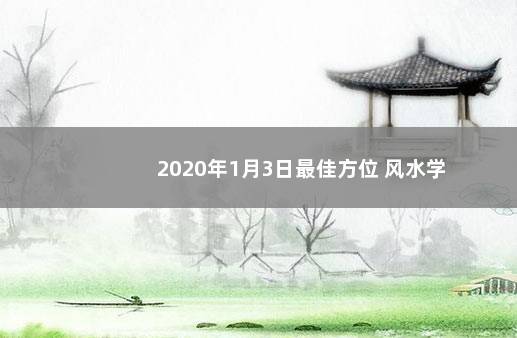 2020年1月3日最佳方位 风水学